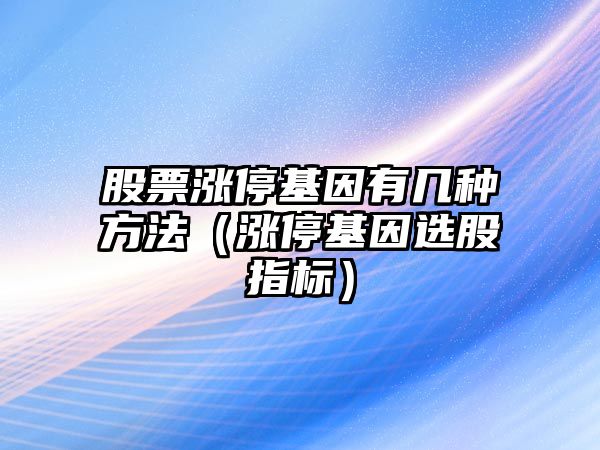 股票涨停基因有几种方法（涨停基因选股指标）